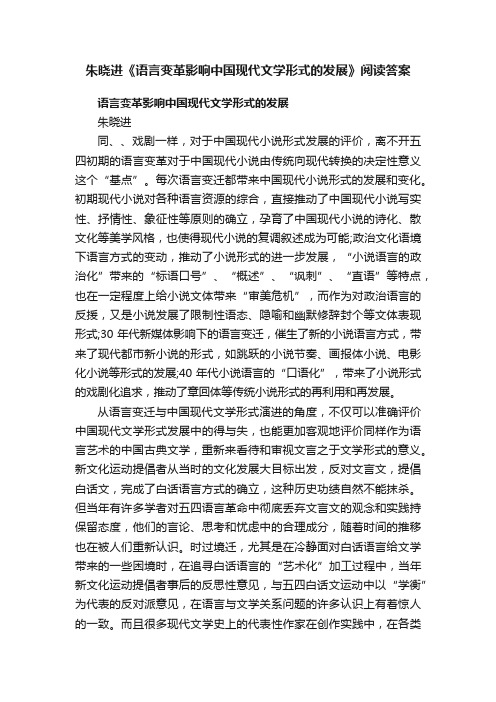 朱晓进《语言变革影响中国现代文学形式的发展》阅读答案

语言变革影响中国现代文学形式的发展

朱晓进

同、、戏剧一样，对于中国现代小说形式发展的评价，离不开五四初期的语言变革对于中国现代小说由传统向现代转换的决定性意义这个“基点”。每次语言变迁都带来中国现代小说形式的发展和变化。初期现代小说对各种语言资源的综合，直接推动了中国现代小说写实性、抒情性、象征性等原则的确立，孕育了中国现代小说的诗化、散文化等美学风格，也使得现代小说的复调叙述成为可能;政治文化语境下语言方式的变动，推动了小说形式的进一步发展，“小说语言的政治化”带来的“标语口号”、“概述”、“讽刺”、“直语”等特点，也在一定程度上给小说文体带来“审美危机”，而作为对政治语言的反拨，又是小说发展了限制性语态、隐喻和幽默修辞封个等文体表现形式;30 年代新媒体影响下的语言变迁，催生了新的小说语言方式，带来了现代都市新小说的形式，如跳跃的小说节奏、画报体小说、电影化小说等形式的发展;40 年代小说语言的“口语化”，带来了小说形式的戏剧化追求，推动了章回体等传统小说形式的再利用和再发展。

从语言变迁与中国现代文学形式演进的角度，不仅可以准确评价中国现代文学形式发展中的得与失，也能更加客观地评价同样作为语言艺术的中国古典文学，重新来看待和审视文言之于文学形式的意义。新文化运动提倡者从当时的文化发展大目标出发，反对文言文，提倡白话文，完成了白话语言方式的确立，这种历史功绩自然不能抹杀。但当年有许多学者对五四语言革命中彻底丢弃文言文的观念和实践持保留态度，他们的言论、思考和忧虑中的合理成分，随着时间的推移也在被人们重新认识。时过境迁，尤其是在冷静面对白话语言给文学带来的一些困境时，在追寻白话语言的“艺术化”加工过程中，当年新文化运动提倡者事后的反思性意见，与五四白话文运动中以“学衡”为代表的反对派意见，在语言与文学关系问题的许多认识上有着惊人的一致。而且很多现代文学史上的代表性作家在创作实践中，在各类